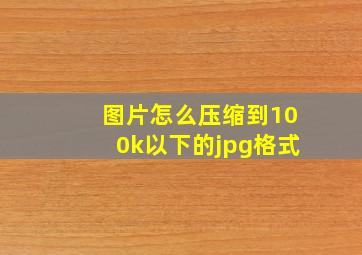 图片怎么压缩到100k以下的jpg格式